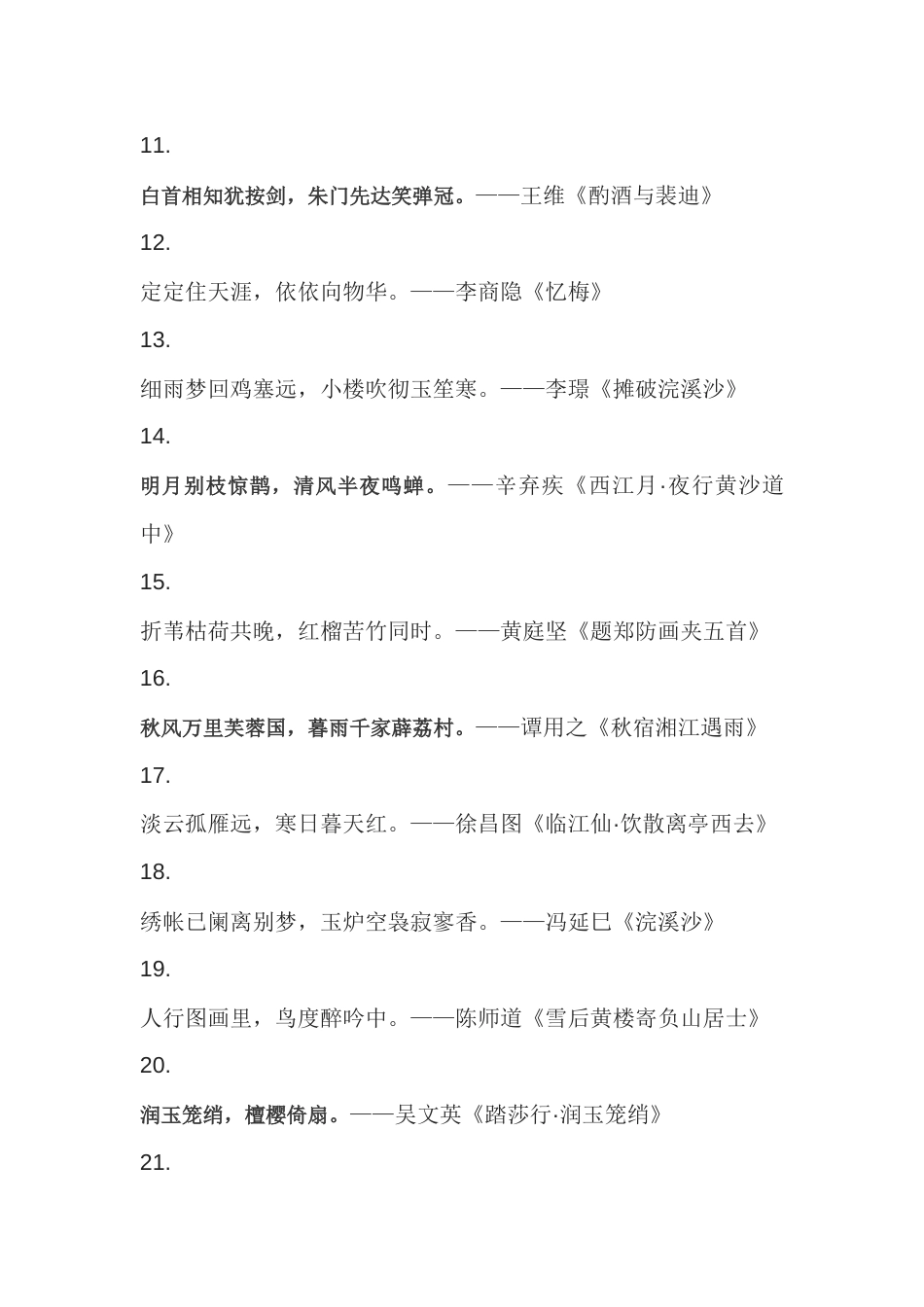 11.

白首相知犹按剑，朱门先达笑弹冠。——王维《酌酒与裴迪》

12.

定定住天涯，依依向物华。——李商隐《忆梅》

13.

细雨梦回鸡塞远，小楼吹彻玉笙寒。——李璟《摊破浣溪沙》

14.

明月别枝惊鹊，清风半夜鸣蝉。——辛弃疾《西江月·夜行黄沙道中》

15.

折苇枯荷共晚，红榴苦竹同时。——黄庭坚《题郑防画夹五首》

16.

秋风万里芙蓉国，暮雨千家薜荔村。——谭用之《秋宿湘江遇雨》

17.

淡云孤雁远，寒日暮天红。——徐昌图《临江仙·饮散离亭西去》

18.

绣帐已阑离别梦，玉炉空袅寂寥香。——冯延巳《浣溪沙》

19.

人行图画里，鸟度醉吟中。——陈师道《雪后黄楼寄负山居士》

20.

润玉笼绡，檀樱倚扇。——吴文英《踏莎行·润玉笼绡》

21.